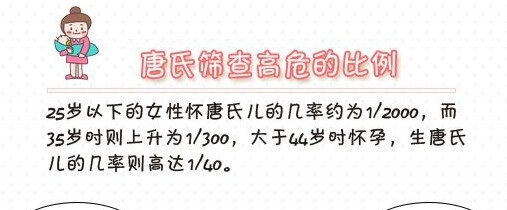 唐氏筛查高危的比例

25岁以下的女性怀唐氏儿的几率约为1/2000，而35岁时则上升为1/300，大于44岁时怀孕，生唐氏儿的几率则高达1/40。